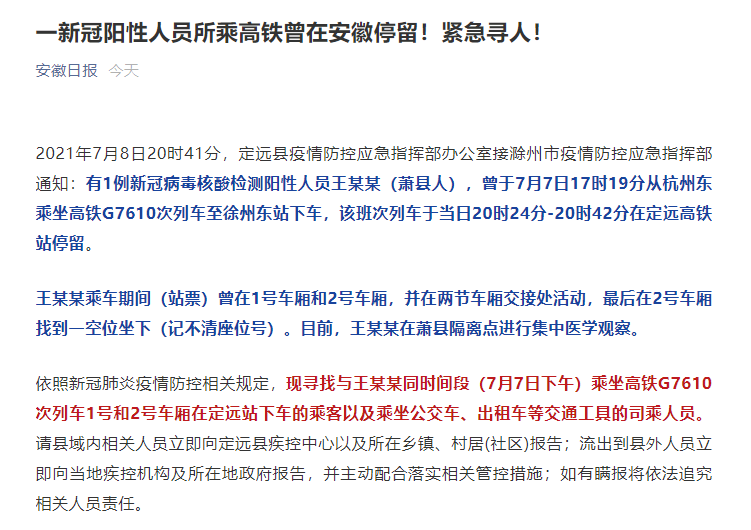 一新冠阳性人员所乘高铁曾在安徽停留！紧急寻人！

安徽日报 今天

2021年7月8日20时41分，定远县疫情防控应急指挥部办公室接滁州市疫情防控应急指挥部通知：有1例新冠病毒核酸检测阳性人员王某某（萧县人），曾于7月7日17时19分从杭州东乘坐高铁G7610次列车至徐州东站下车，该班次列车于当日20时24分-20时42分在定远高铁站停留。

王某某乘车期间（站票）曾在1号车厢和2号车厢，并在两节车厢交接处活动，最后在2号车厢找到一空位坐下（记不清座位号）。目前，王某某在萧县隔离点进行集中医学观察。

依照新冠肺炎疫情防控相关规定，现寻找与王某某同时间段（7月7日下午）乘坐高铁G7610次列车1号和2号车厢在定远站下车的乘客以及乘坐公交车、出租车等交通工具的司乘人员。请县域内相关人员立即向定远县疾控中心以及所在乡镇、村居(社区)报告；流出到县外人员立即向当地疾控机构及所在地政府报告，并主动配合落实相关管控措施；如有瞒报将依法追究相关人员责任。